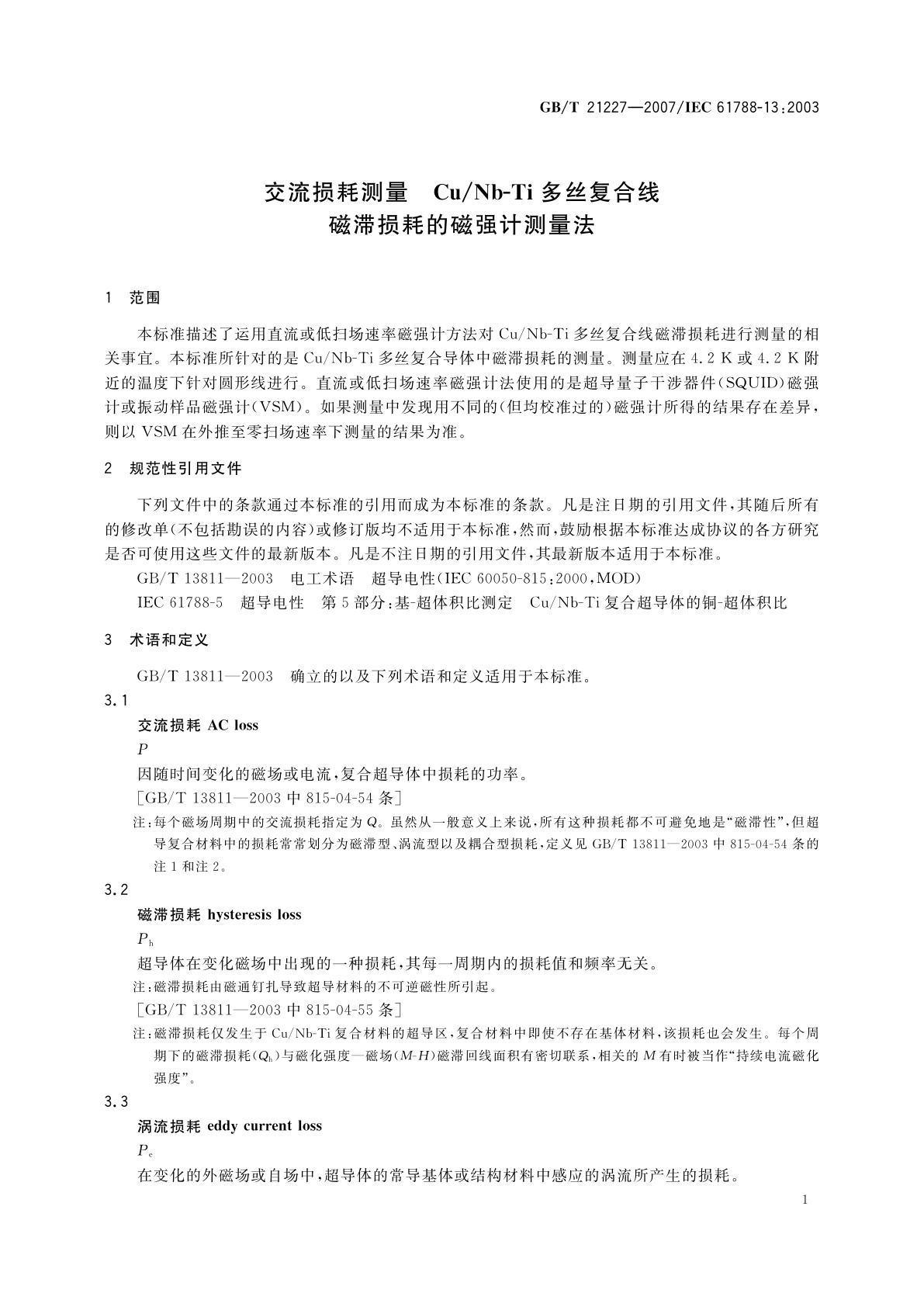 GB/T 21227—2007/IEC 61788-13:2003

交流损耗测量 Cu/Nb-Ti 多丝复合线
磁滞损耗的磁强计测量法

1 范围

本标准描述了运用直流或低扫场速率磁强计方法对 Cu/Nb-Ti 多丝复合线磁滞损耗进行测量的相关事宜。本标准所针对的是 Cu/Nb-Ti 多丝复合导体中磁滞损耗的测量。测量应在 4.2 K 或 4.2 K 附近的温度下针对圆形线进行。直流或低扫场速率磁强计法使用的是超导量子干涉器件(SQUID)磁强计或振动样品磁强计(VSM)。如果测量中发现用不同的(但均校准过的)磁强计所得的结果存在差异，则以 VSM 在外推至零扫场速率下测量的结果为准。

2 规范性引用文件

下列文件中的条款通过本标准的引用而成为本标准的条款。凡是注日期的引用文件，其随后所有的修改单(不包括勘误的内容)或修订版均不适用于本标准，然而，鼓励根据本标准达成协议的各方研究是否可使用这些文件的最新版本。凡是不注日期的引用文件，其最新版本适用于本标准。

GB/T 13811—2003 电工术语 超导电性(IEC 60050-815:2000,MOD)

IEC 61788-5 超导电性 第 5 部分:基-超体积比测定 Cu/Nb-Ti 复合超导体的铜-超体积比

3 术语和定义

GB/T 13811—2003 确立的以及下列术语和定义适用于本标准。

3.1

交流损耗 AC loss

$P$

因随时间变化的磁场或电流，复合超导体中损耗的功率。

[GB/T 13811—2003 中 815-04-54 条]

注:每个磁场周期中的交流损耗指定为 $Q$。虽然从一般意义上来说，所有这种损耗都不可避免地是“磁滞性”，但超导复合材料中的损耗常常划分为磁滞型、涡流型以及耦合型损耗，定义见 GB/T 13811—2003 中 815-04-54 条的注 1 和注 2。

3.2

磁滞损耗 hysteresis loss

$P_h$

超导体在变化磁场中出现的一种损耗，其每一周期内的损耗值和频率无关。

注:磁滞损耗由磁通钉扎导致超导材料的不可逆磁性所引起。

[GB/T 13811—2003 中 815-04-55 条]

注:磁滞损耗仅发生于 Cu/Nb-Ti 复合材料的超导区，复合材料中即使不存在基体材料，该损耗也会发生。每个周期下的磁滞损耗($Q_h$)与磁化强度—磁场($M$-$H$)磁滞回线面积有密切联系，相关的 $M$ 有时被当作“持续电流磁化强度”。

3.3

涡流损耗 eddy current loss

$P_e$

在变化的外磁场或自场中，超导体的常导基体或结构材料中感应的涡流所产生的损耗。

1